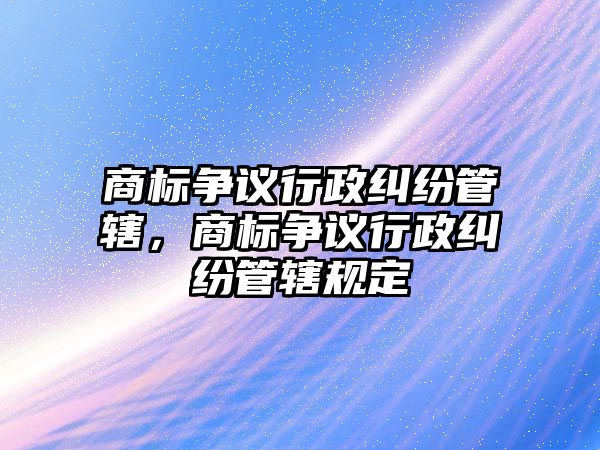 商标争议行政纠纷管辖，商标争议行政纠纷管辖规定